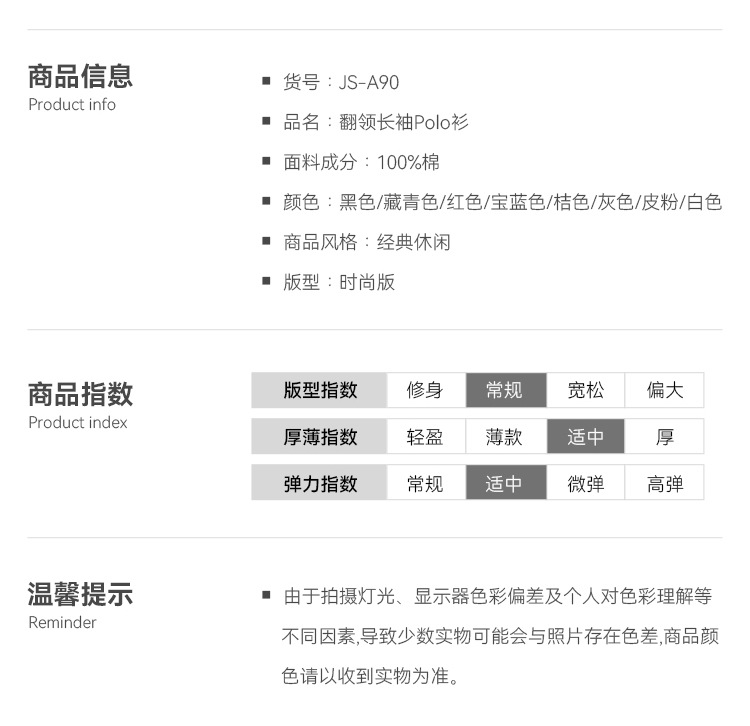 商品信息
Product info

■ 货号：JS-A90
■ 品名：翻领长袖Polo衫
■ 面料成分：100%棉
■ 颜色：黑色/藏青色/红色/宝蓝色/桔色/灰色/皮粉/白色
■ 商品风格：经典休闲
■ 版型：时尚版

商品指数
Product index

| 版型指数 | 修身 | 常规 | 宽松 | 偏大 |
|---|---|---|---|---|
| 厚薄指数 | 轻盈 | 薄款 | 适中 | 厚 |
| 弹力指数 | 常规 | 适中 | 微弹 | 高弹 |

温馨提示
Reminder

■ 由于拍摄灯光、显示器色彩偏差及个人对色彩理解等不同因素,导致少数实物可能会与照片存在色差,商品颜色请以收到实物为准。